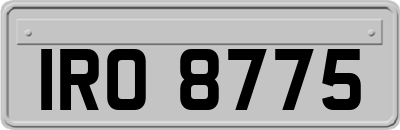 IRO 8775